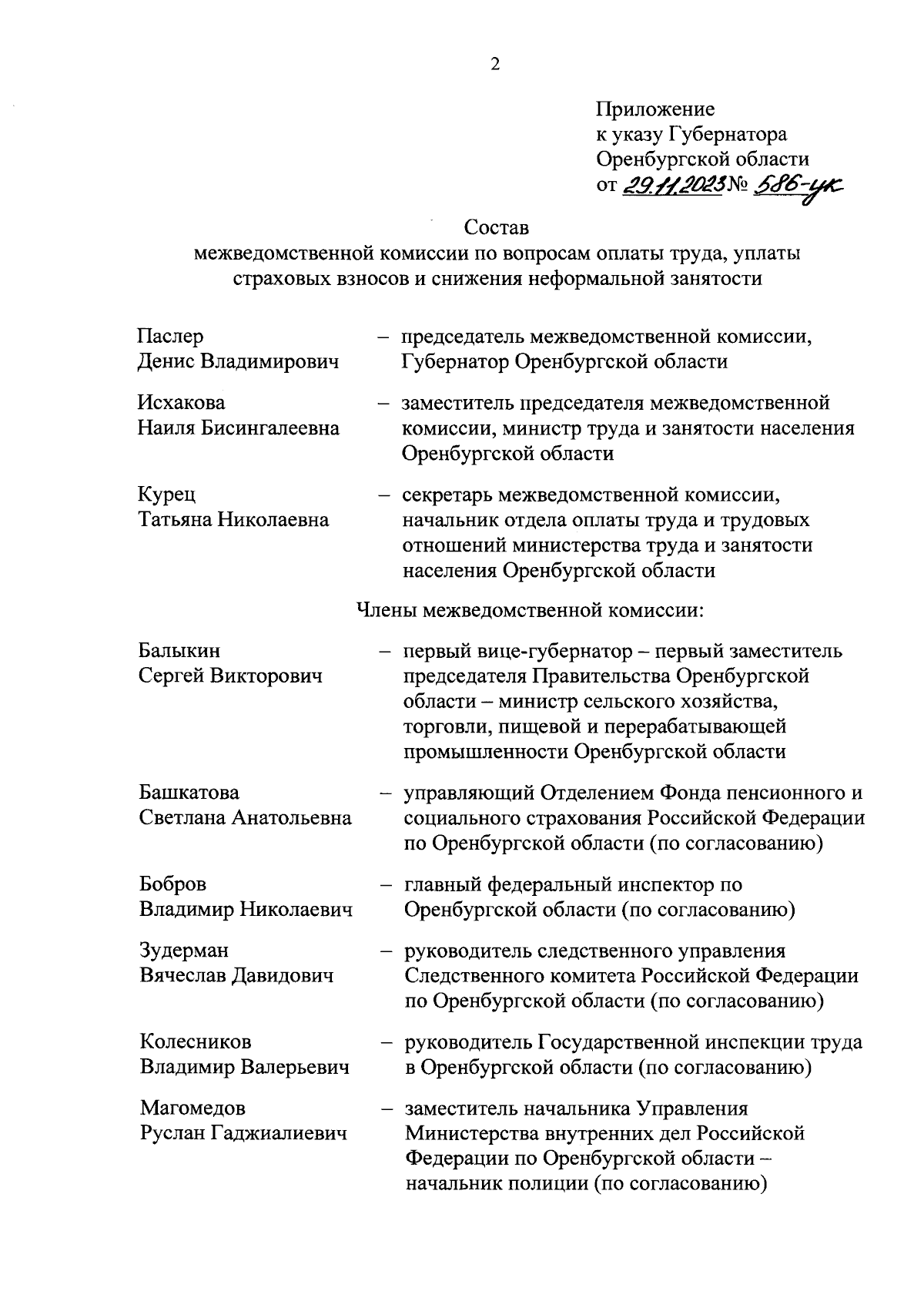 2

Приложение
к указу Губернатора
Оренбургской области
от 29.11.2023 № 586-ук

Состав
межведомственной комиссии по вопросам оплаты труда, уплаты страховых взносов и снижения неформальной занятости

Паслер
Денис Владимирович – председатель межведомственной комиссии, Губернатор Оренбургской области

Исхакова
Наиля Бисингалеевна – заместитель председателя межведомственной комиссии, министр труда и занятости населения Оренбургской области

Курец
Татьяна Николаевна – секретарь межведомственной комиссии, начальник отдела оплаты труда и трудовых отношений министерства труда и занятости населения Оренбургской области

Члены межведомственной комиссии:

Балыкин
Сергей Викторович – первый вице-губернатор – первый заместитель председателя Правительства Оренбургской области – министр сельского хозяйства, торговли, пищевой и перерабатывающей промышленности Оренбургской области

Башкатова
Светлана Анатольевна – управляющий Отделением Фонда пенсионного и социального страхования Российской Федерации по Оренбургской области (по согласованию)

Бобров
Владимир Николаевич – главный федеральный инспектор по Оренбургской области (по согласованию)

Зудерман
Вячеслав Давидович – руководитель следственного управления Следственного комитета Российской Федерации по Оренбургской области (по согласованию)

Колесников
Владимир Валерьевич – руководитель Государственной инспекции труда в Оренбургской области (по согласованию)

Магомедов
Руслан Гаджиалиевич – заместитель начальника Управления Министерства внутренних дел Российской Федерации по Оренбургской области – начальник полиции (по согласованию)